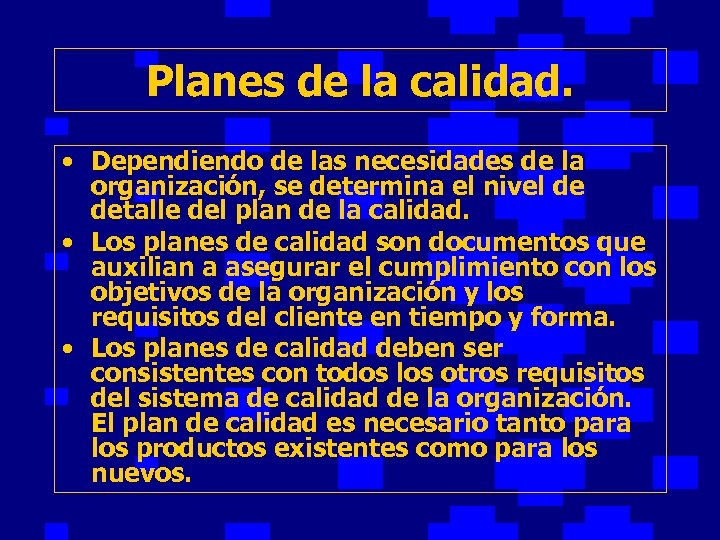 Planes de la calidad.

• Dependiendo de las necesidades de la organización, se determina el nivel de detalle del plan de la calidad.
• Los planes de calidad son documentos que auxilian a asegurar el cumplimiento con los objetivos de la organización y los requisitos del cliente en tiempo y forma.
• Los planes de calidad deben ser consistentes con todos los otros requisitos del sistema de calidad de la organización. El plan de calidad es necesario tanto para los productos existentes como para los nuevos.